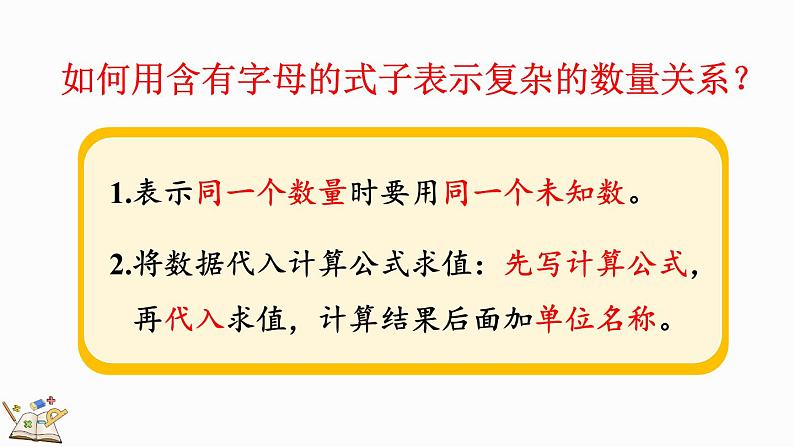 如何用含有字母的式子表示复杂的数量关系？

1.表示同一个数量时要用同一个未知数。

2.将数据代入计算公式求值：先写计算公式，再代入求值，计算结果后面加单位名称。